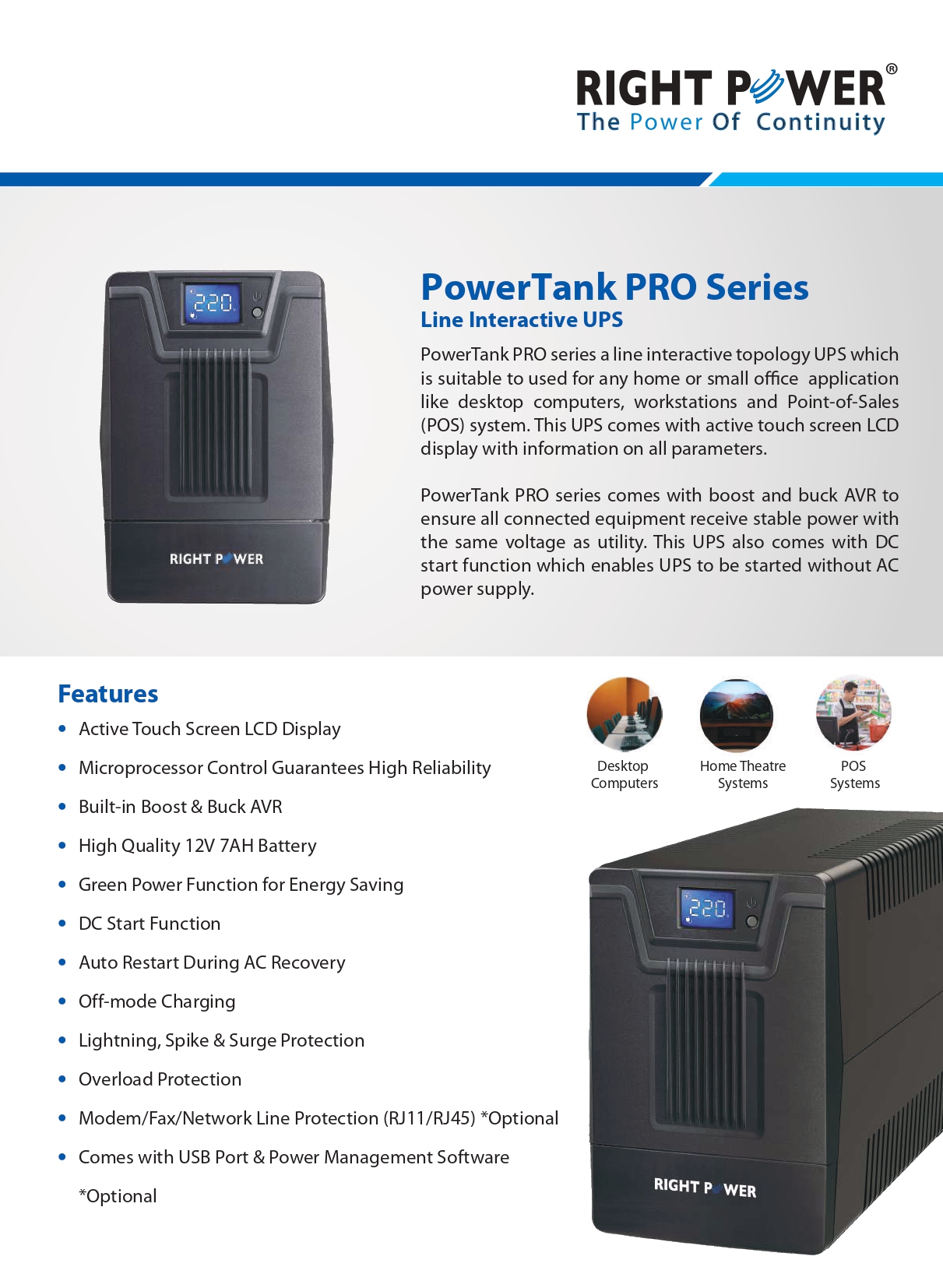 RIGHT POWER®
The Power Of Continuity

220

RIGHT POWER

PowerTank PRO Series
Line Interactive UPS

PowerTank PRO series a line interactive topology UPS which is suitable to used for any home or small office application like desktop computers, workstations and Point-of-Sales (POS) system. This UPS comes with active touch screen LCD display with information on all parameters.

PowerTank PRO series comes with boost and buck AVR to ensure all connected equipment receive stable power with the same voltage as utility. This UPS also comes with DC start function which enables UPS to be started without AC power supply.

Features
• Active Touch Screen LCD Display
• Microprocessor Control Guarantees High Reliability
• Built-in Boost & Buck AVR
• High Quality 12V 7AH Battery
• Green Power Function for Energy Saving
• DC Start Function
• Auto Restart During AC Recovery
• Off-mode Charging
• Lightning, Spike & Surge Protection
• Overload Protection
• Modem/Fax/Network Line Protection (RJ11/RJ45) *Optional
• Comes with USB Port & Power Management Software *Optional

Desktop Computers
Home Theatre Systems
POS Systems

220

RIGHT POWER